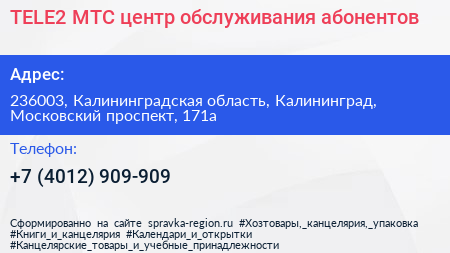 TELE2 МТС центр обслуживания абонентов

Адрес:

236003, Калининградская область, Калининград, Московский проспект, 171а

Телефон:

+7 (4012) 909-909

Сформированно на сайте spravka-region.ru #Хозтовары,_канцелярия,_упаковка #Книги_и_канцелярия #Календари_и_открытки #Канцелярские_товары_и_учебные_принадлежности